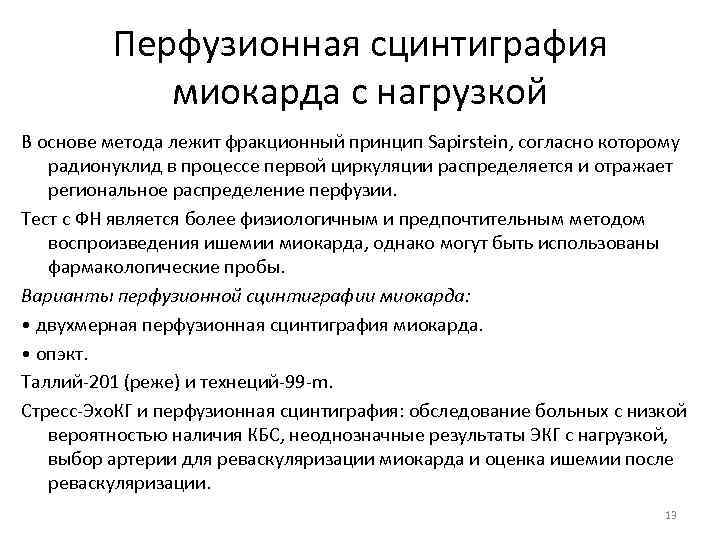 Перфузионная сцинтиграфия миокарда с нагрузкой

В основе метода лежит фракционный принцип Sapirstein, согласно которому радионуклид в процессе первой циркуляции распределяется и отражает региональное распределение перфузии.

Тест с ФН является более физиологичным и предпочтительным методом воспроизведения ишемии миокарда, однако могут быть использованы фармакологические пробы.

Варианты перфузионной сцинтиграфии миокарда:

• двухмерная перфузионная сцинтиграфия миокарда.

• опэкт.

Таллий-201 (реже) и технеций-99-m.

Стресс-ЭхоКГ и перфузионная сцинтиграфия: обследование больных с низкой вероятностью наличия КБС, неоднозначные результаты ЭКГ с нагрузкой, выбор артерии для реваскуляризации миокарда и оценка ишемии после реваскуляризации.

13